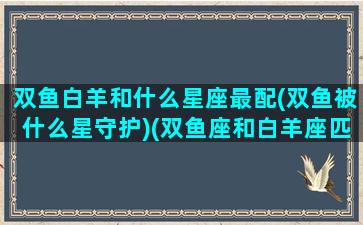 双鱼白羊和什么星座最配(双鱼被什么星守护)(双鱼座和白羊座匹